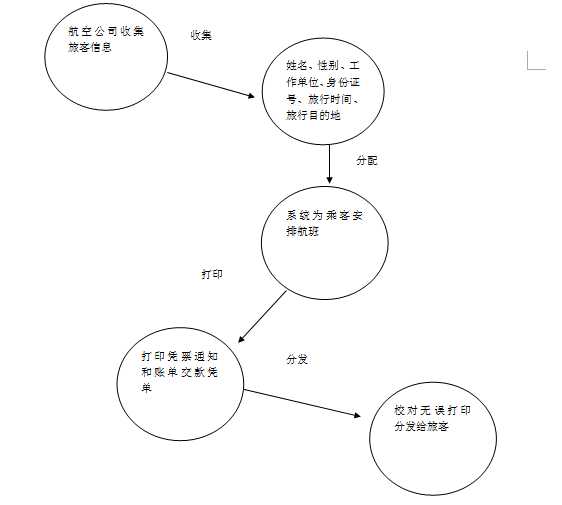 航空公司收集旅客信息

收集

姓名、性别、工作单位、身份证号、旅行时间、旅行目的地

分配

系统为乘客安排航班

打印

打印凭票通知和账单交款凭单

分发

校对无误打印分发给旅客